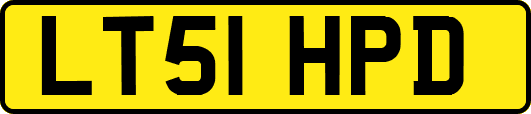 LT51 HPD